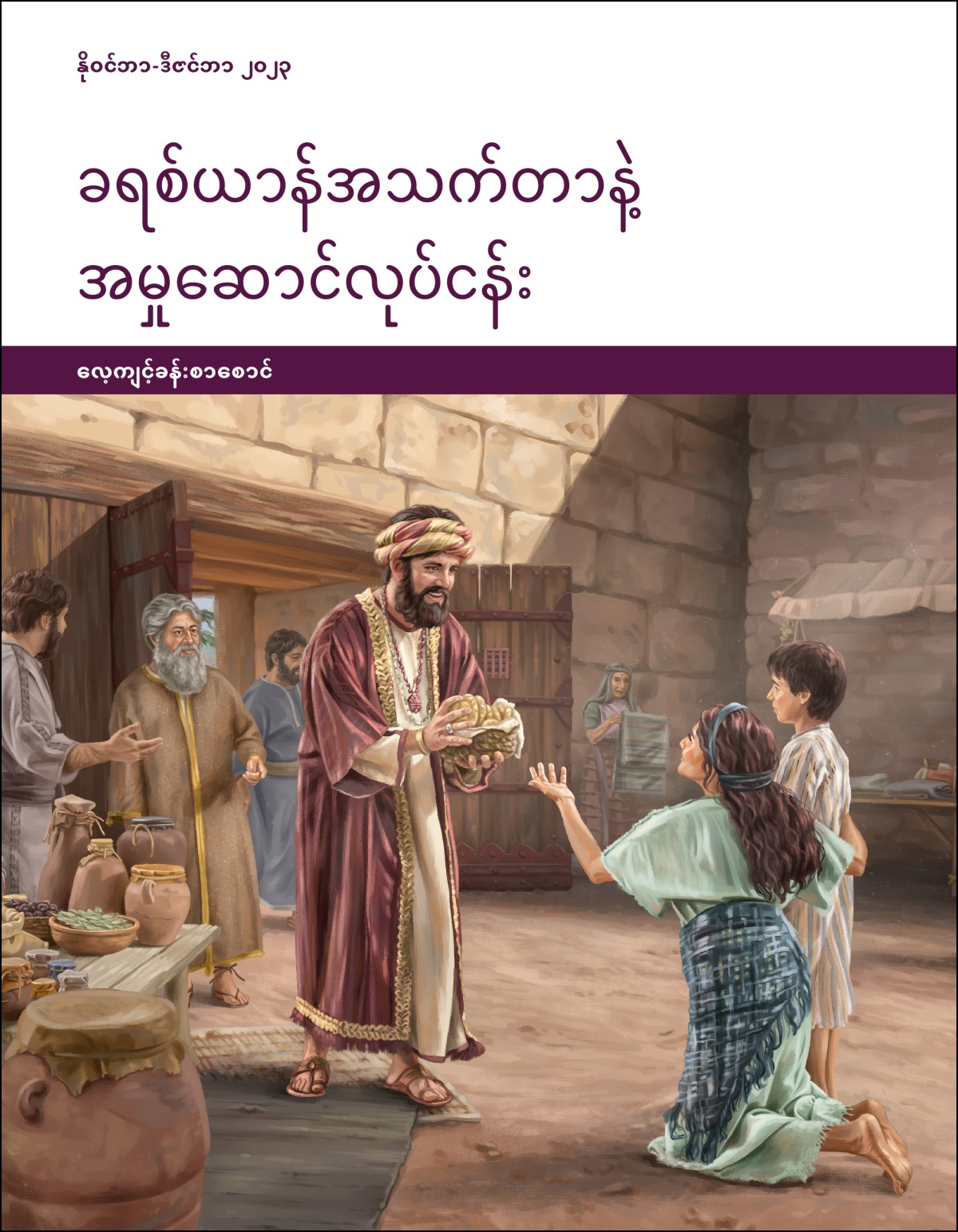 နိုဝင်ဘာ-ဒီဇင်ဘာ ၂၀၂၃

ခရစ်ယာန်အသက်တာနဲ့ အမှုဆောင်လုပ်ငန်း

လေ့ကျင့်ခန်းစာစောင်